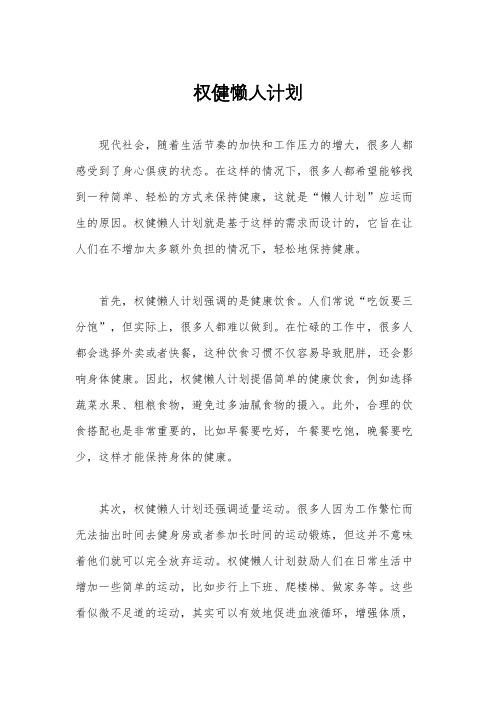 权健懒人计划

现代社会，随着生活节奏的加快和工作压力的增大，很多人都感受到了身心俱疲的状态。在这样的情况下，很多人都希望能够找到一种简单、轻松的方式来保持健康，这就是“懒人计划”应运而生的原因。权健懒人计划就是基于这样的需求而设计的，它旨在让人们在不增加太多额外负担的情况下，轻松地保持健康。

首先，权健懒人计划强调的是健康饮食。人们常说“吃饭要三分饱”，但实际上，很多人都难以做到。在忙碌的工作中，很多人都会选择外卖或者快餐，这种饮食习惯不仅容易导致肥胖，还会影响身体健康。因此，权健懒人计划提倡简单的健康饮食，例如选择蔬菜水果、粗粮食物，避免过多油腻食物的摄入。此外，合理的饮食搭配也是非常重要的，比如早餐要吃好，午餐要吃饱，晚餐要吃少，这样才能保持身体的健康。

其次，权健懒人计划还强调适量运动。很多人因为工作繁忙而无法抽出时间去健身房或者参加长时间的运动锻炼，但这并不意味着他们就可以完全放弃运动。权健懒人计划鼓励人们在日常生活中增加一些简单的运动，比如步行上下班、爬楼梯、做家务等。这些看似微不足道的运动，其实可以有效地促进血液循环，增强体质，